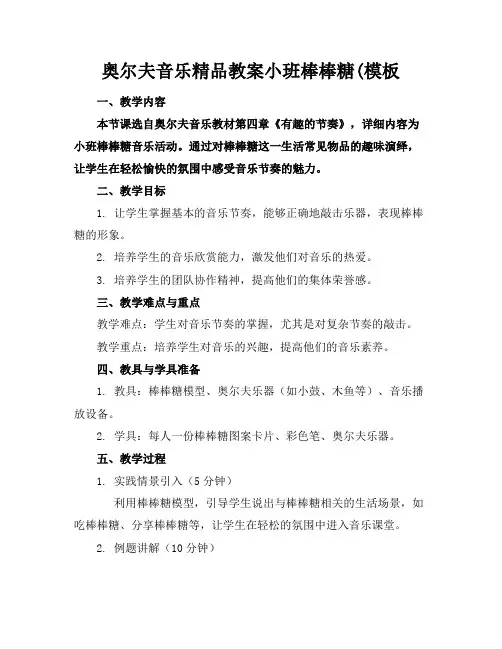 奥尔夫音乐精品教案小班棒棒糖(模板

一、教学内容

本节课选自奥尔夫音乐教材第四章《有趣的节奏》，详细内容为小班棒棒糖音乐活动。通过对棒棒糖这一生活常见物品的趣味演绎，让学生在轻松愉快的氛围中感受音乐节奏的魅力。

二、教学目标

1. 让学生掌握基本的音乐节奏，能够正确地敲击乐器，表现棒棒糖的形象。

2. 培养学生的音乐欣赏能力，激发他们对音乐的热爱。

3. 培养学生的团队协作精神，提高他们的集体荣誉感。

三、教学难点与重点

教学难点：学生对音乐节奏的掌握，尤其是对复杂节奏的敲击。

教学重点：培养学生对音乐的兴趣，提高他们的音乐素养。

四、教具与学具准备

1. 教具：棒棒糖模型、奥尔夫乐器（如小鼓、木鱼等）、音乐播放设备。

2. 学具：每人一份棒棒糖图案卡片、彩色笔、奥尔夫乐器。

五、教学过程

1. 实践情景引入（5分钟）

利用棒棒糖模型，引导学生说出与棒棒糖相关的生活场景，如吃棒棒糖、分享棒棒糖等，让学生在轻松的氛围中进入音乐课堂。

2. 例题讲解（10分钟）